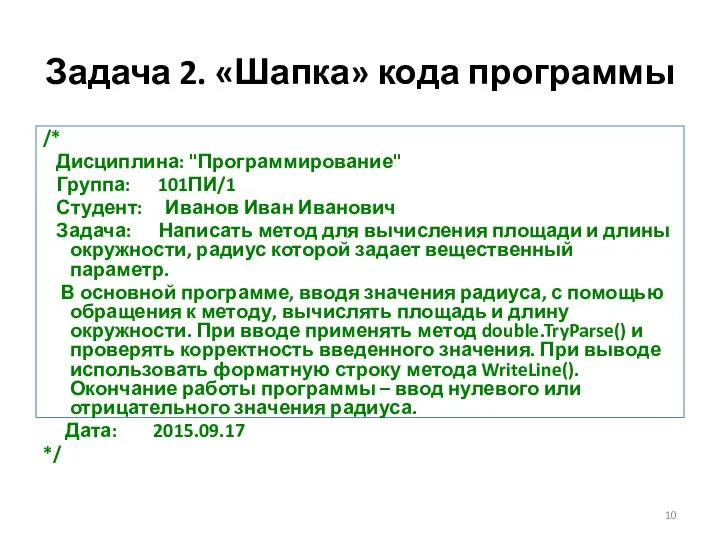 Задача 2. «Шапка» кода программы

/*
Дисциплина: "Программирование"
Группа: 101ПИ/1
Студент: Иванов Иван Иванович
Задача: Написать метод для вычисления площади и длины окружности, радиус которой задает вещественный параметр.
В основной программе, вводя значения радиуса, с помощью обращения к методу, вычислять площадь и длину окружности. При вводе применять метод double.TryParse() и проверять корректность введенного значения. При выводе использовать форматную строку метода WriteLine(). Окончание работы программы – ввод нулевого или отрицательного значения радиуса.
Дата: 2015.09.17
*/

10